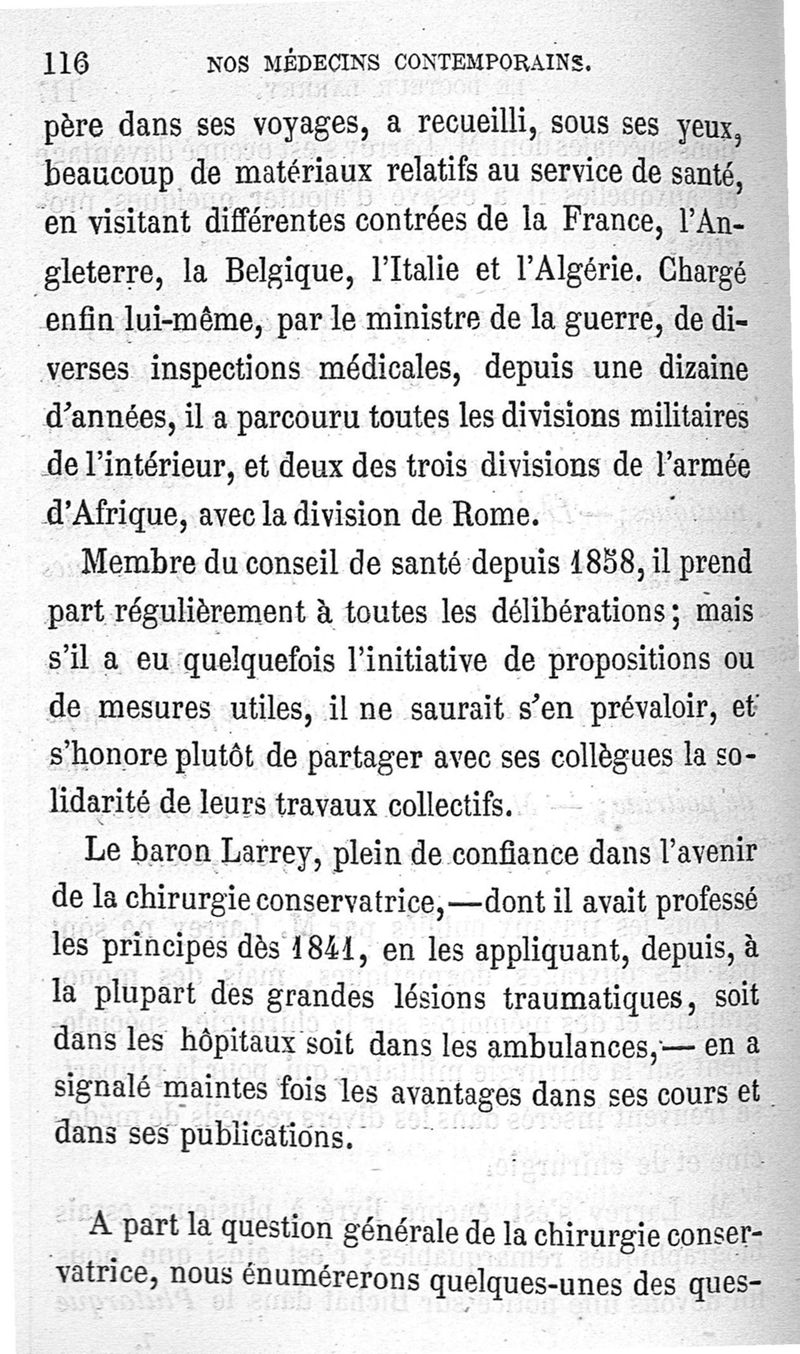 116 NOS MÉDECINS CONTEMPORAINS.

père dans ses voyages, a recueilli, sous ses yeux, beaucoup de matériaux relatifs au service de santé, en visitant différentes contrées de la France, l'Angleterre, la Belgique, l'Italie et l'Algérie. Chargé enfin lui-même, par le ministre de la guerre, de diverses inspections médicales, depuis une dizaine d'années, il a parcouru toutes les divisions militaires de l'intérieur, et deux des trois divisions de l'armée d'Afrique, avec la division de Rome.

Membre du conseil de santé depuis 1858, il prend part régulièrement à toutes les délibérations; mais s'il a eu quelquefois l'initiative de propositions ou de mesures utiles, il ne saurait s'en prévaloir, et s'honore plutôt de partager avec ses collègues la solidarité de leurs travaux collectifs.

Le baron Larrey, plein de confiance dans l'avenir de la chirurgie conservatrice,—dont il avait professé les principes dès 1841, en les appliquant, depuis, à la plupart des grandes lésions traumatiques, soit dans les hôpitaux soit dans les ambulances,— en a signalé maintes fois les avantages dans ses cours et dans ses publications.

A part la question générale de la chirurgie conservatrice, nous énumérerons quelques-unes des ques-